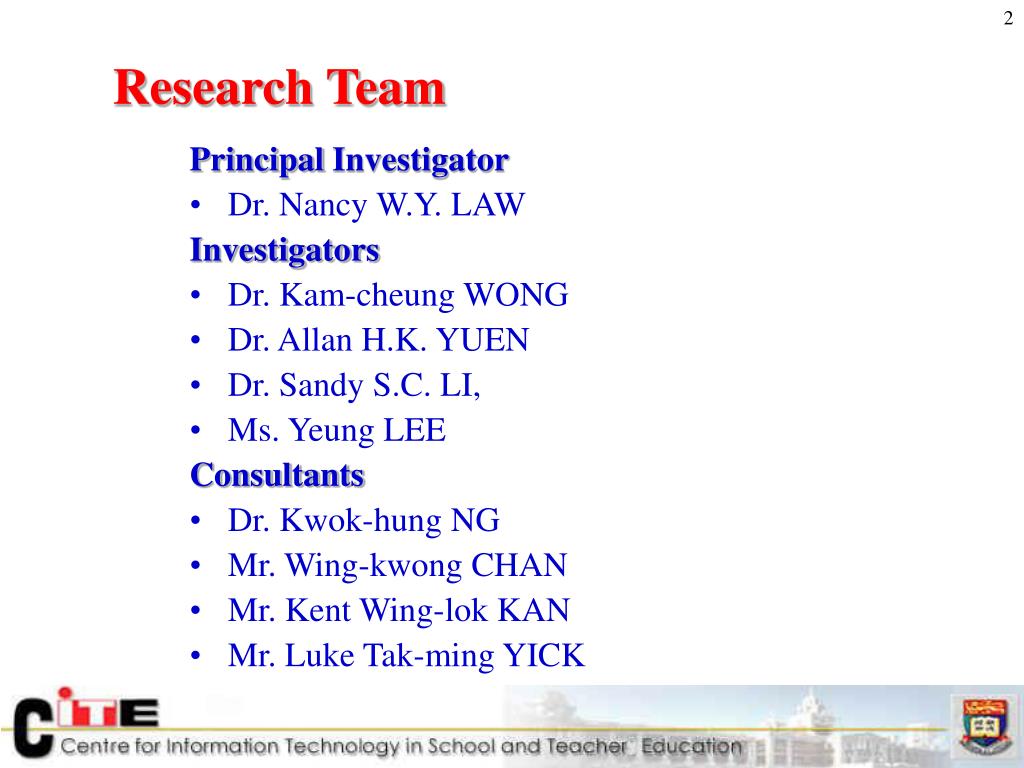 2

Research Team

Principal Investigator
• Dr. Nancy W.Y. LAW
Investigators
• Dr. Kam-cheung WONG
• Dr. Allan H.K. YUEN
• Dr. Sandy S.C. LI,
• Ms. Yeung LEE
Consultants
• Dr. Kwok-hung NG
• Mr. Wing-kwong CHAN
• Mr. Kent Wing-lok KAN
• Mr. Luke Tak-ming YICK

CITE
Centre for Information Technology in School and Teacher Education